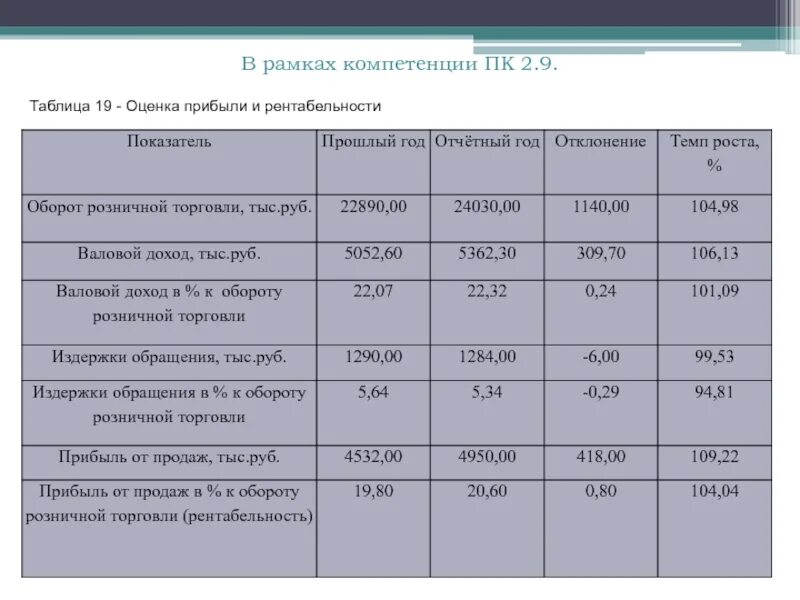 В рамках компетенции ПК 2.9.

Таблица 19 - Оценка прибыли и рентабельности

| Показатель | Прошлый год | Отчётный год | Отклонение | Темп роста, % |
|---|---|---|---|---|
| Оборот розничной торговли, тыс.руб. | 22890,00 | 24030,00 | 1140,00 | 104,98 |
| Валовой доход, тыс.руб. | 5052,60 | 5362,30 | 309,70 | 106,13 |
| Валовой доход в % к обороту розничной торговли | 22,07 | 22,32 | 0,24 | 101,09 |
| Издержки обращения, тыс.руб. | 1290,00 | 1284,00 | -6,00 | 99,53 |
| Издержки обращения в % к обороту розничной торговли | 5,64 | 5,34 | -0,29 | 94,81 |
| Прибыль от продаж, тыс.руб. | 4532,00 | 4950,00 | 418,00 | 109,22 |
| Прибыль от продаж в % к обороту розничной торговли (рентабельность) | 19,80 | 20,60 | 0,80 | 104,04 |